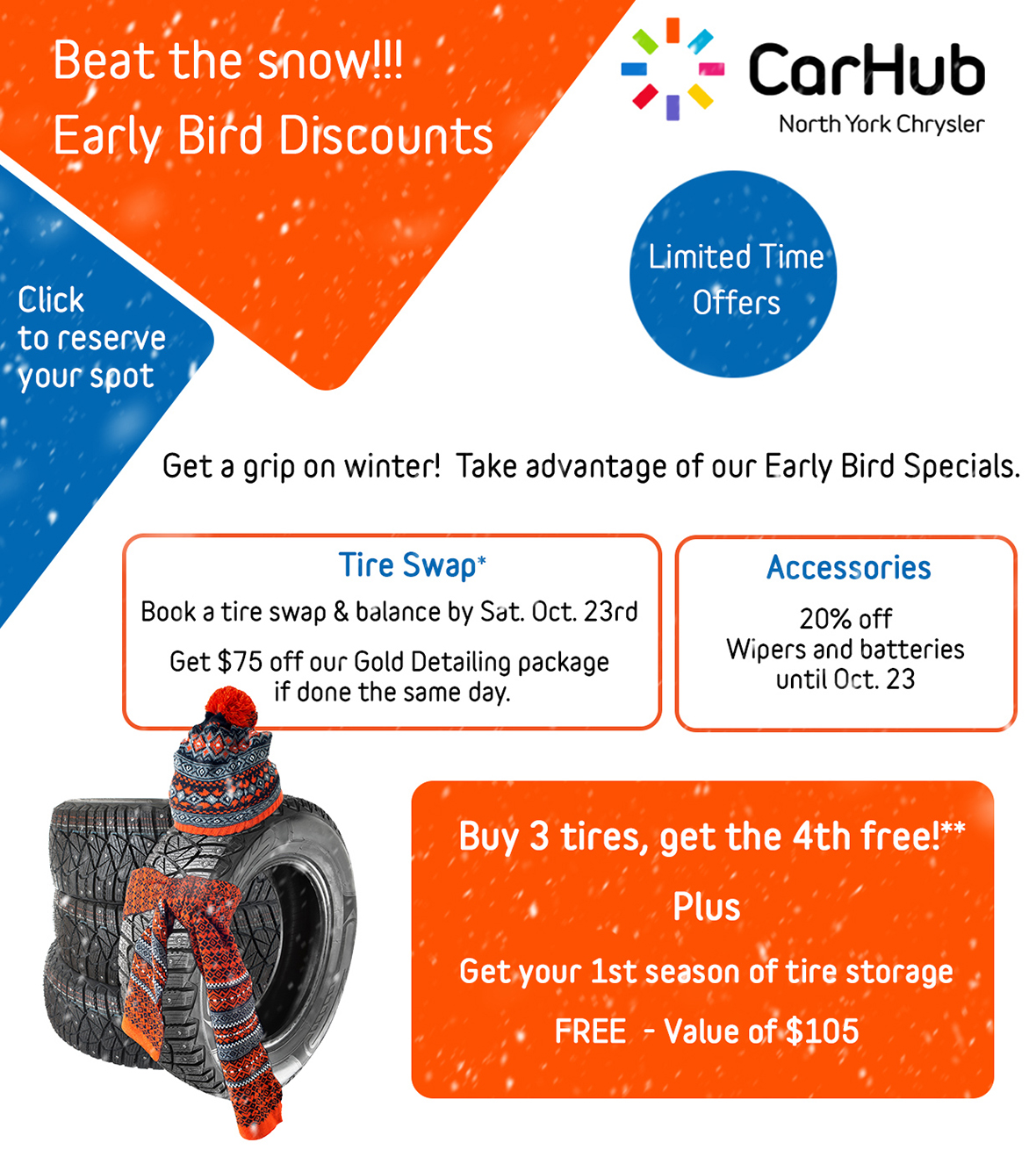 Beat the snow!!!
Early Bird Discounts

CarHub
North York Chrysler

Click to reserve your spot

Limited Time Offers

Get a grip on winter! Take advantage of our Early Bird Specials.

Tire Swap*
Book a tire swap & balance by Sat. Oct. 23rd
Get $75 off our Gold Detailing package if done the same day.

Accessories
20% off
Wipers and batteries until Oct. 23

Buy 3 tires, get the 4th free!**
Plus
Get your 1st season of tire storage
FREE - Value of $105